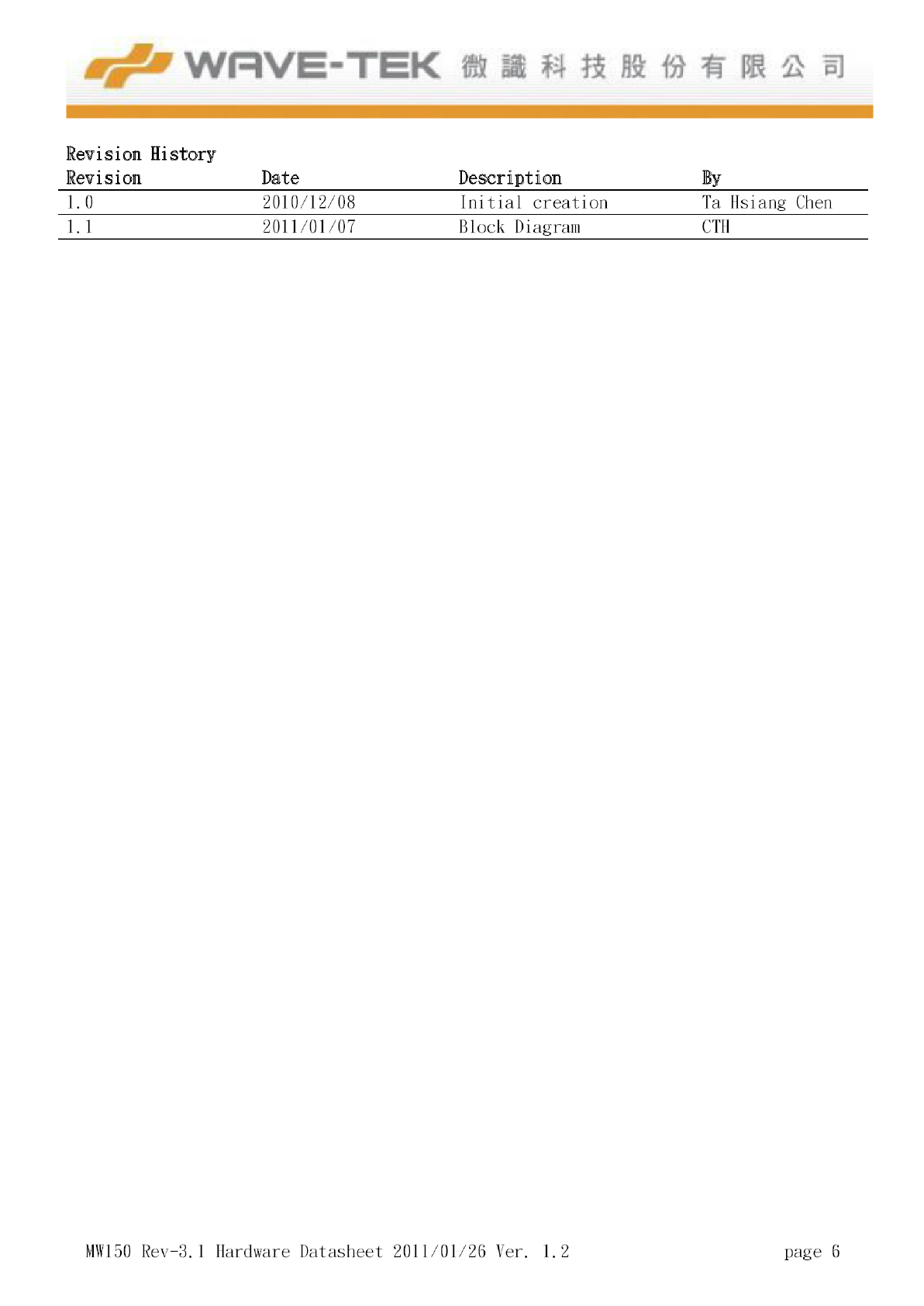 WAVE-TEK 微識科技股份有限公司

Revision History

| Revision | Date | Description | By |
|---|---|---|---|
| 1.0 | 2010/12/08 | Initial creation | Ta Hsiang Chen |
| 1.1 | 2011/01/07 | Block Diagram | CTH |

MW150 Rev-3.1 Hardware Datasheet 2011/01/26 Ver. 1.2

page 6